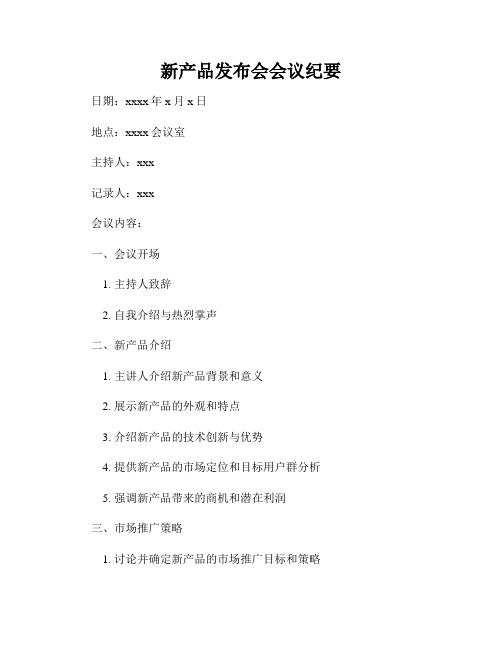 新产品发布会会议纪要

日期：xxxx 年 x 月 x 日

地点：xxxx 会议室

主持人：xxx

记录人：xxx

会议内容：

一、会议开场

1. 主持人致辞

2. 自我介绍与热烈掌声

二、新产品介绍

1. 主讲人介绍新产品背景和意义

2. 展示新产品的外观和特点

3. 介绍新产品的技术创新与优势

4. 提供新产品的市场定位和目标用户群分析

5. 强调新产品带来的商机和潜在利润

三、市场推广策略

1. 讨论并确定新产品的市场推广目标和策略